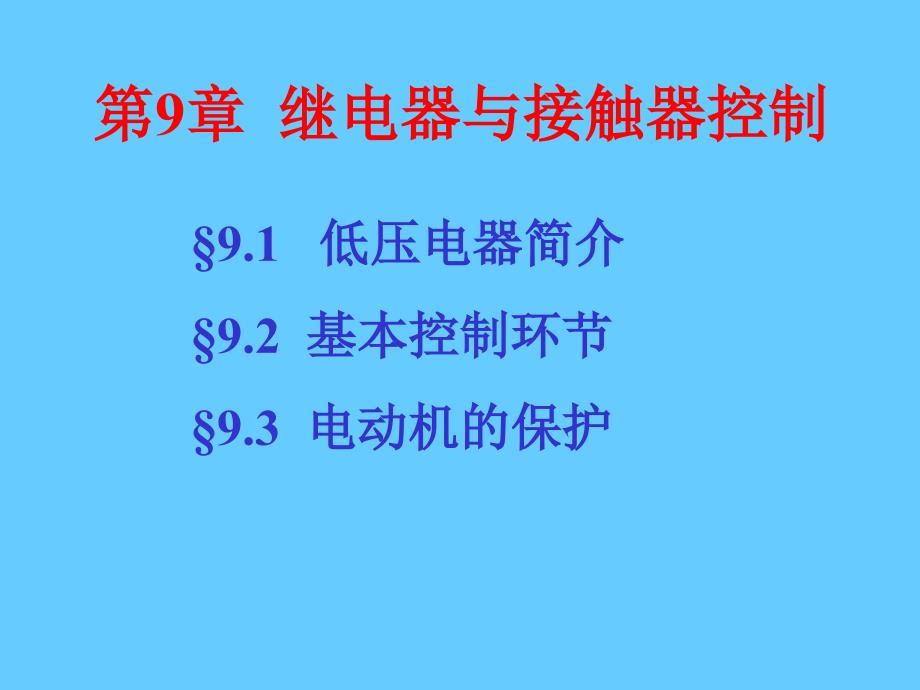 第9章 继电器与接触器控制

§9.1 低压电器简介

§9.2 基本控制环节

§9.3 电动机的保护